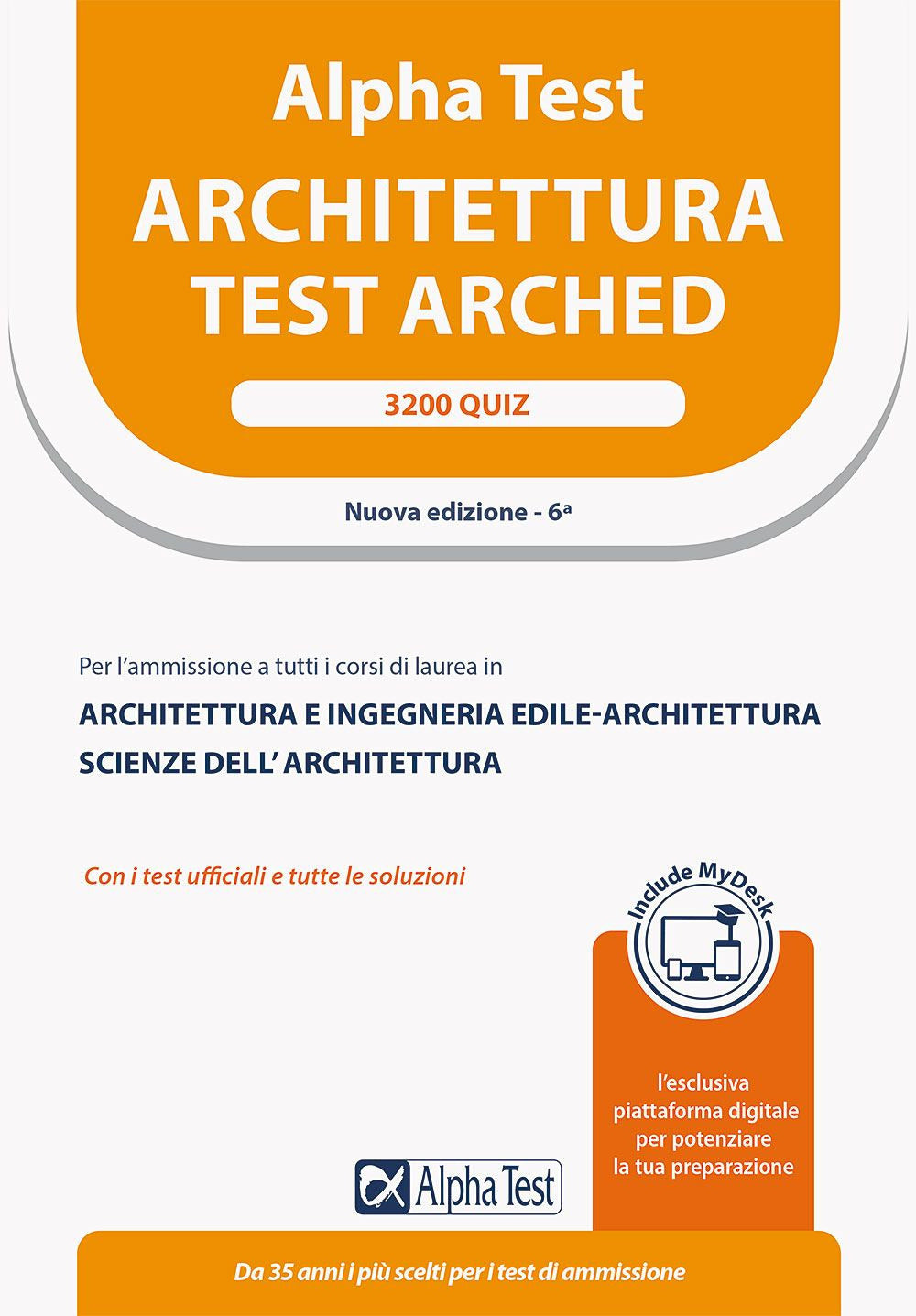 Alpha Test
ARCHITETTURA
TEST ARCHED

3200 QUIZ

Nuova edizione - 6ª

Per l'ammissione a tutti i corsi di laurea in

ARCHITETTURA E INGEGNERIA EDILE-ARCHITETTURA
SCIENZE DELL' ARCHITETTURA

Con i test ufficiali e tutte le soluzioni

Include MyDesk

l'esclusiva piattaforma digitale per potenziare la tua preparazione

Alpha Test

Da 35 anni i più scelti per i test di ammissione